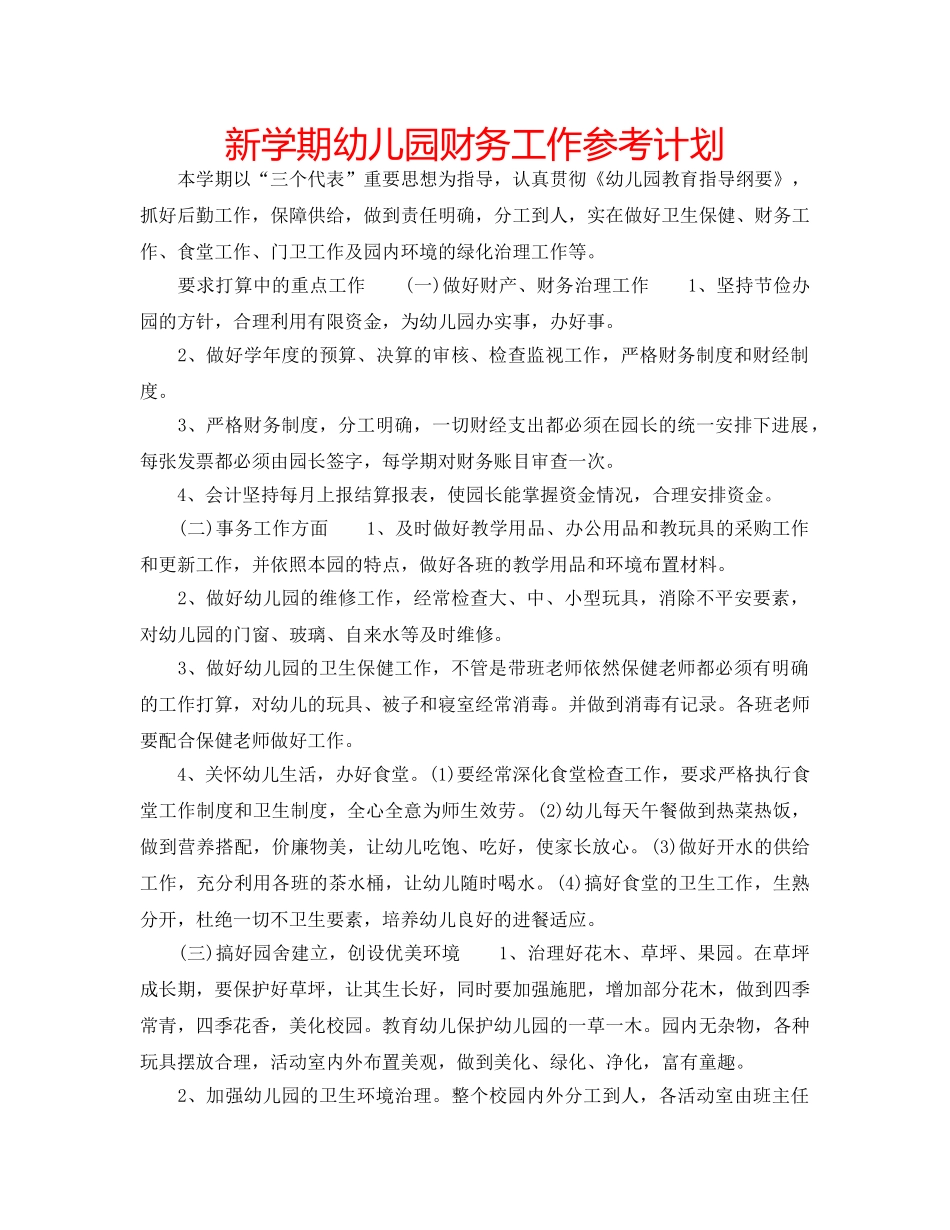 新学期幼儿园财务工作参考计划

本学期以“三个代表”重要思想为指导，认真贯彻《幼儿园教育指导纲要》，抓好后勤工作，保障供给，做到责任明确，分工到人，实在做好卫生保健、财务工作、食堂工作、门卫工作及园内环境的绿化治理工作等。

要求打算中的重点工作　（一）做好财产、财务治理工作　1、坚持节俭办园的方针，合理利用有限资金，为幼儿园办实事，办好事。

2、做好学年度的预算、决算的审核、检查监视工作，严格财务制度和财经制度。

3、严格财务制度，分工明确，一切财经支出都必须在园长的统一安排下进展，每张发票都必须由园长签字，每学期对财务账目审查一次。

4、会计坚持每月上报结算报表，使园长能掌握资金情况，合理安排资金。

（二）事务工作方面　1、及时做好教学用品、办公用品和教玩具的采购工作和更新工作，并依照本园的特点，做好各班的教学用品和环境布置材料。

2、做好幼儿园的维修工作，经常检查大、中、小型玩具，消除不平安要素，对幼儿园的门窗、玻璃、自来水等及时维修。

3、做好幼儿园的卫生保健工作，不管是带班老师依然保健老师都必须有明确的工作打算，对幼儿的玩具、被子和寝室经常消毒。并做到消毒有记录。各班老师要配合保健老师做好工作。

4、关怀幼儿生活，办好食堂。(1)要经常深化食堂检查工作，要求严格执行食堂工作制度和卫生制度，全心全意为师生效劳。(2)幼儿每天午餐做到热菜热饭，做到营养搭配，价廉物美，让幼儿吃饱、吃好，使家长放心。(3)做好开水的供给工作，充分利用各班的茶水桶，让幼儿随时喝水。(4)搞好食堂的卫生工作，生熟分开，杜绝一切不卫生要素，培养幼儿良好的进餐适应。

（三）搞好园舍建立，创设优美环境　1、治理好花木、草坪、果园。在草坪成长期，要保护好草坪，让其生长好，同时要加强施肥，增加部分花木，做到四季常青，四季花香，美化校园。教育幼儿保护幼儿园的一草一木。园内无杂物，各种玩具摆放合理，活动室内外布置美观，做到美化、绿化、净化，富有童趣。

2、加强幼儿园的卫生环境治理。整个校园内外分工到人，各活动室由班主任